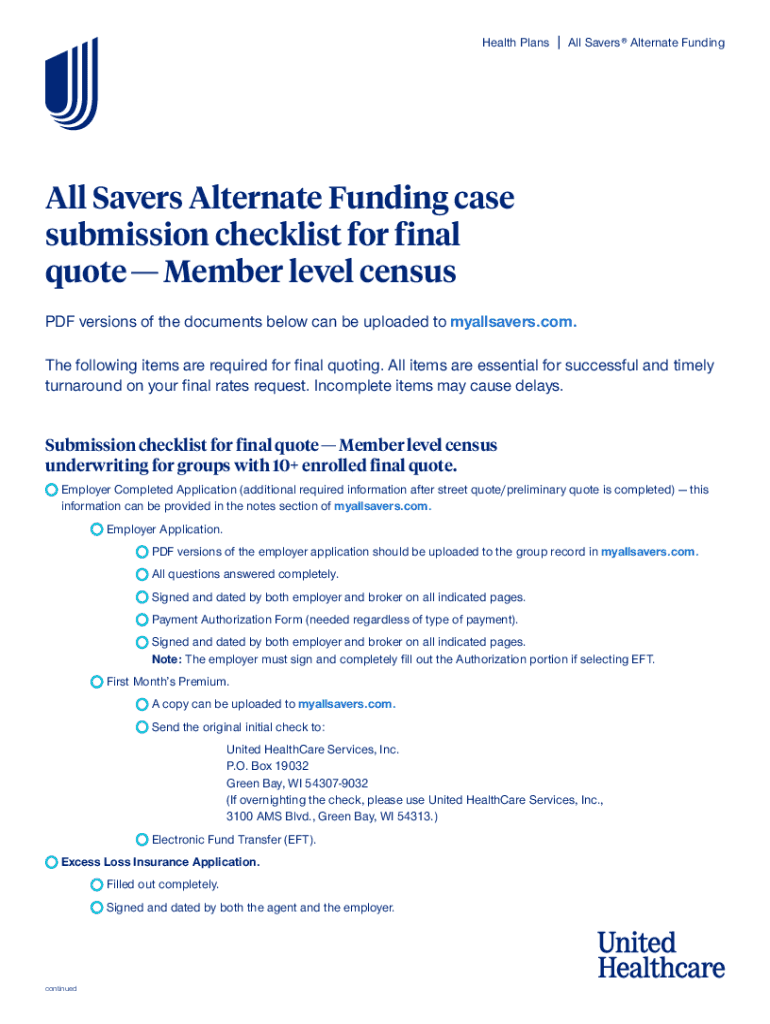 Health Plans | All Savers® Alternate Funding

All Savers Alternate Funding case submission checklist for final quote — Member level census

PDF versions of the documents below can be uploaded to myallsavers.com.

The following items are required for final quoting. All items are essential for successful and timely turnaround on your final rates request. Incomplete items may cause delays.

Submission checklist for final quote — Member level census underwriting for groups with 10+ enrolled final quote.

Employer Completed Application (additional required information after street quote/preliminary quote is completed) — this information can be provided in the notes section of myallsavers.com.

Employer Application.

PDF versions of the employer application should be uploaded to the group record in myallsavers.com.

All questions answered completely.

Signed and dated by both employer and broker on all indicated pages.

Payment Authorization Form (needed regardless of type of payment).

Signed and dated by both employer and broker on all indicated pages.
Note: The employer must sign and completely fill out the Authorization portion if selecting EFT.

First Month's Premium.

A copy can be uploaded to myallsavers.com.

Send the original initial check to:

United HealthCare Services, Inc.
P.O. Box 19032
Green Bay, WI 54307-9032
(If overnighting the check, please use United HealthCare Services, Inc., 3100 AMS Blvd., Green Bay, WI 54313.)

Electronic Fund Transfer (EFT).

Excess Loss Insurance Application.

Filled out completely.

Signed and dated by both the agent and the employer.

United Healthcare

continued